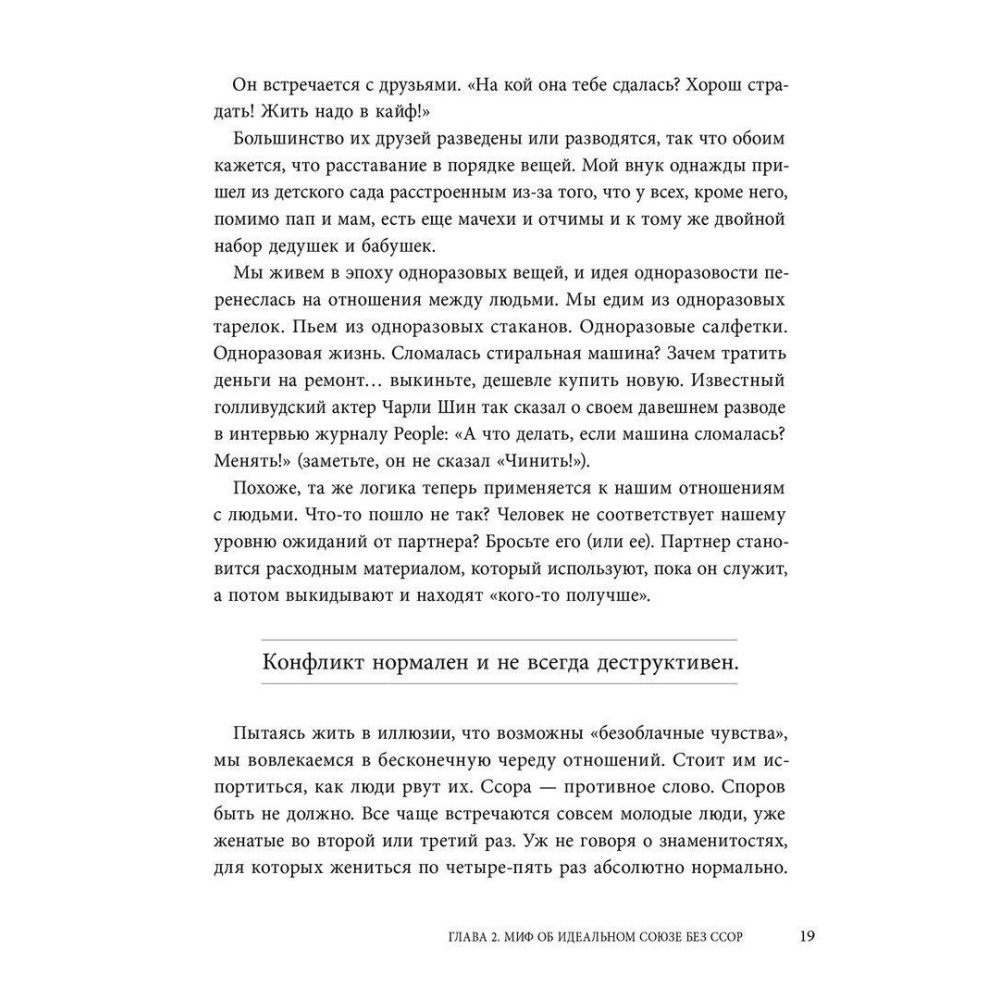 Он встречается с друзьями. «На кой она тебе сдалась? Хорош страдать! Жить надо в кайф!»

Большинство их друзей разведены или разводятся, так что обоим кажется, что расставание в порядке вещей. Мой внук однажды пришел из детского сада расстроенным из-за того, что у всех, кроме него, помимо пап и мам, есть еще мачехи и отчимы и к тому же двойной набор дедушек и бабушек.

Мы живем в эпоху одноразовых вещей, и идея одноразовости перенеслась на отношения между людьми. Мы едим из одноразовых тарелок. Пьем из одноразовых стаканов. Одноразовые салфетки. Одноразовая жизнь. Сломалась стиральная машина? Зачем тратить деньги на ремонт… выкиньте, дешевле купить новую. Известный голливудский актер Чарли Шин так сказал о своем давешнем разводе в интервью журналу People: «А что делать, если машина сломалась? Менять!» (заметьте, он не сказал «Чинить!»).

Похоже, та же логика теперь применяется к нашим отношениям с людьми. Что-то пошло не так? Человек не соответствует нашему уровню ожиданий от партнера? Бросьте его (или ее). Партнер становится расходным материалом, который используют, пока он служит, а потом выкидывают и находят «кого-то получше».

Конфликт нормален и не всегда деструктивен.

Пытаясь жить в иллюзии, что возможны «безоблачные чувства», мы вовлекаемся в бесконечную череду отношений. Стоит им испортиться, как люди рвут их. Ссора — противное слово. Споров быть не должно. Все чаще встречаются совсем молодые люди, уже женатые во второй или третий раз. Уж не говоря о знаменитостях, для которых жениться по четыре-пять раз абсолютно нормально.

ГЛАВА 2. МИФ ОБ ИДЕАЛЬНОМ СОЮЗЕ БЕЗ ССОР 19